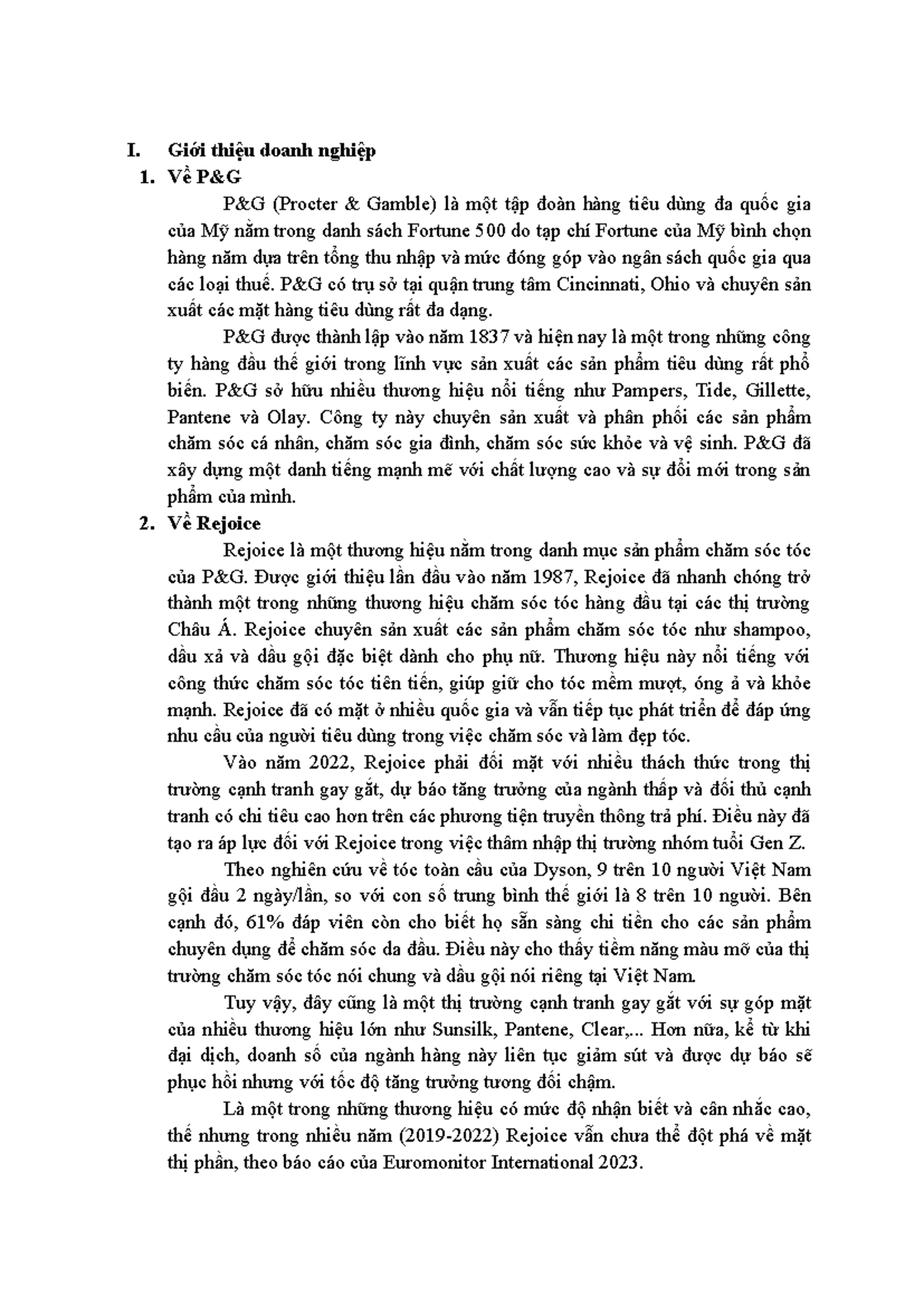 I. Giới thiệu doanh nghiệp

1. Về P&G

P&G (Procter & Gamble) là một tập đoàn hàng tiêu dùng đa quốc gia của Mỹ nằm trong danh sách Fortune 500 do tạp chí Fortune của Mỹ bình chọn hàng năm dựa trên tổng thu nhập và mức đóng góp vào ngân sách quốc gia qua các loại thuế. P&G có trụ sở tại quận trung tâm Cincinnati, Ohio và chuyên sản xuất các mặt hàng tiêu dùng rất đa dạng.

P&G được thành lập vào năm 1837 và hiện nay là một trong những công ty hàng đầu thế giới trong lĩnh vực sản xuất các sản phẩm tiêu dùng rất phổ biến. P&G sở hữu nhiều thương hiệu nổi tiếng như Pampers, Tide, Gillette, Pantene và Olay. Công ty này chuyên sản xuất và phân phối các sản phẩm chăm sóc cá nhân, chăm sóc gia đình, chăm sóc sức khỏe và vệ sinh. P&G đã xây dựng một danh tiếng mạnh mẽ với chất lượng cao và sự đổi mới trong sản phẩm của mình.

2. Về Rejoice

Rejoice là một thương hiệu nằm trong danh mục sản phẩm chăm sóc tóc của P&G. Được giới thiệu lần đầu vào năm 1987, Rejoice đã nhanh chóng trở thành một trong những thương hiệu chăm sóc tóc hàng đầu tại các thị trường Châu Á. Rejoice chuyên sản xuất các sản phẩm chăm sóc tóc như shampoo, dầu xả và dầu gội đặc biệt dành cho phụ nữ. Thương hiệu này nổi tiếng với công thức chăm sóc tóc tiên tiến, giúp giữ cho tóc mềm mượt, óng ả và khỏe mạnh. Rejoice đã có mặt ở nhiều quốc gia và vẫn tiếp tục phát triển để đáp ứng nhu cầu của người tiêu dùng trong việc chăm sóc và làm đẹp tóc.

Vào năm 2022, Rejoice phải đối mặt với nhiều thách thức trong thị trường cạnh tranh gay gắt, dự báo tăng trưởng của ngành thấp và đối thủ cạnh tranh có chi tiêu cao hơn trên các phương tiện truyền thông trả phí. Điều này đã tạo ra áp lực đối với Rejoice trong việc thâm nhập thị trường nhóm tuổi Gen Z.

Theo nghiên cứu về tóc toàn cầu của Dyson, 9 trên 10 người Việt Nam gội đầu 2 ngày/lần, so với con số trung bình thế giới là 8 trên 10 người. Bên cạnh đó, 61% đáp viên còn cho biết họ sẵn sàng chi tiền cho các sản phẩm chuyên dụng để chăm sóc da đầu. Điều này cho thấy tiềm năng màu mỡ của thị trường chăm sóc tóc nói chung và dầu gội nói riêng tại Việt Nam.

Tuy vậy, đây cũng là một thị trường cạnh tranh gay gắt với sự góp mặt của nhiều thương hiệu lớn như Sunsilk, Pantene, Clear,... Hơn nữa, kể từ khi đại dịch, doanh số của ngành hàng này liên tục giảm sút và được dự báo sẽ phục hồi nhưng với tốc độ tăng trưởng tương đối chậm.

Là một trong những thương hiệu có mức độ nhận biết và cân nhắc cao, thế nhưng trong nhiều năm (2019-2022) Rejoice vẫn chưa thể đột phá về mặt thị phần, theo báo cáo của Euromonitor International 2023.